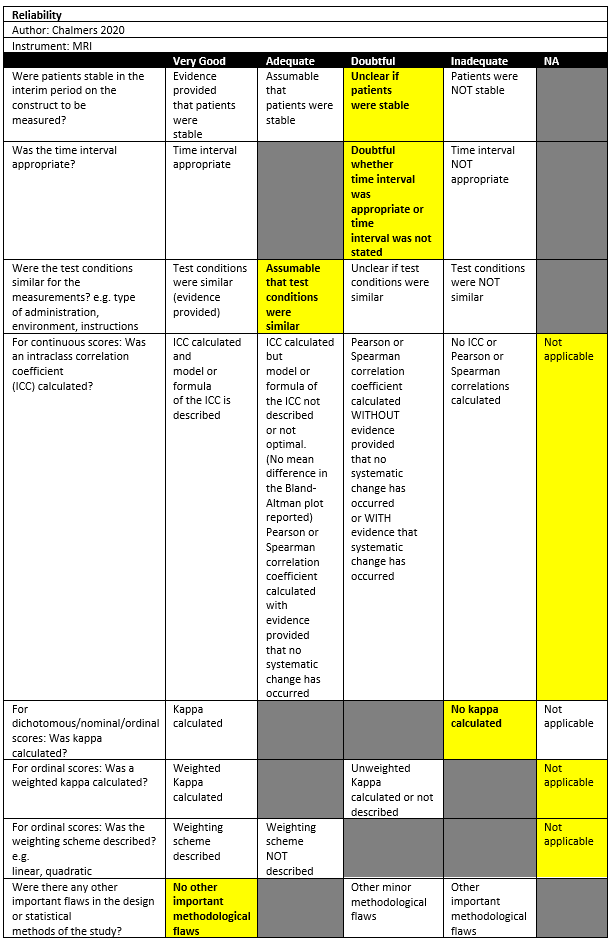 Reliability
Author: Chalmers 2020
Instrument: MRI

| | Very Good | Adequate | Doubtful | Inadequate | NA |
|---|---|---|---|---|---|
| Were patients stable in the interim period on the construct to be measured? | Evidence provided that patients were stable | Assumable that patients were stable | Unclear if patients were stable | Patients were NOT stable | |
| Was the time interval appropriate? | Time interval appropriate | | Doubtful whether time interval was appropriate or time interval was not stated | Time interval NOT appropriate | |
| Were the test conditions similar for the measurements? e.g. type of administration, environment, instructions | Test conditions were similar (evidence provided) | Assumable that test conditions were similar | Unclear if test conditions were similar | Test conditions were NOT similar | |
| For continuous scores: Was an intraclass correlation coefficient (ICC) calculated? | ICC calculated and model or formula of the ICC is described | ICC calculated but model or formula of the ICC not described or not optimal. (No mean difference in the Bland-Altman plot reported) Pearson or Spearman correlation coefficient calculated with evidence provided that no systematic change has occurred | Pearson or Spearman correlation coefficient calculated WITHOUT evidence provided that no systematic change has occurred or WITH evidence that systematic change has occurred | No ICC or Pearson or Spearman correlations calculated | Not applicable |
| For dichotomous/nominal/ordinal scores: Was kappa calculated? | Kappa calculated | | | No kappa calculated | Not applicable |
| For ordinal scores: Was a weighted kappa calculated? | Weighted Kappa calculated | | Unweighted Kappa calculated or not described | | Not applicable |
| For ordinal scores: Was the weighting scheme described? e.g. linear, quadratic | Weighting scheme described | Weighting scheme NOT described | | | Not applicable |
| Were there any other important flaws in the design or statistical methods of the study? | No other important methodological flaws | | Other minor methodological flaws | Other important methodological flaws | |